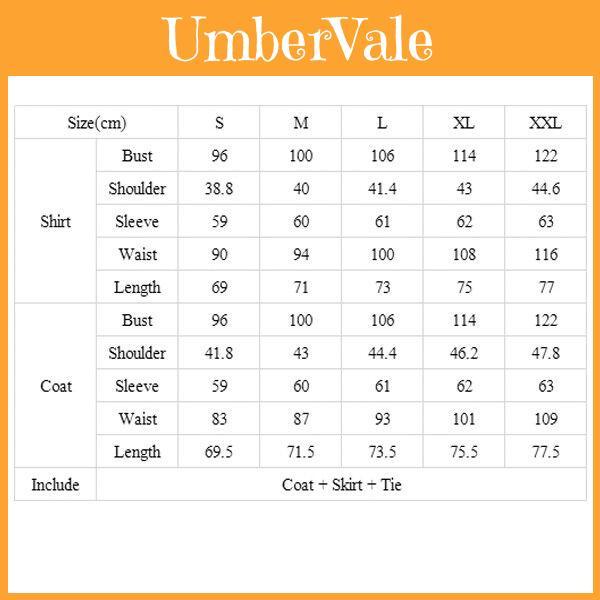 UmberVale

| Size(cm) | | S | M | L | XL | XXL |
|---|---|---|---|---|---|---|
| Shirt | Bust | 96 | 100 | 106 | 114 | 122 |
| | Shoulder | 38.8 | 40 | 41.4 | 43 | 44.6 |
| | Sleeve | 59 | 60 | 61 | 62 | 63 |
| | Waist | 90 | 94 | 100 | 108 | 116 |
| | Length | 69 | 71 | 73 | 75 | 77 |
| Coat | Bust | 96 | 100 | 106 | 114 | 122 |
| | Shoulder | 41.8 | 43 | 44.4 | 46.2 | 47.8 |
| | Sleeve | 59 | 60 | 61 | 62 | 63 |
| | Waist | 83 | 87 | 93 | 101 | 109 |
| | Length | 69.5 | 71.5 | 73.5 | 75.5 | 77.5 |
| Include | Coat + Skirt + Tie | | | | | |